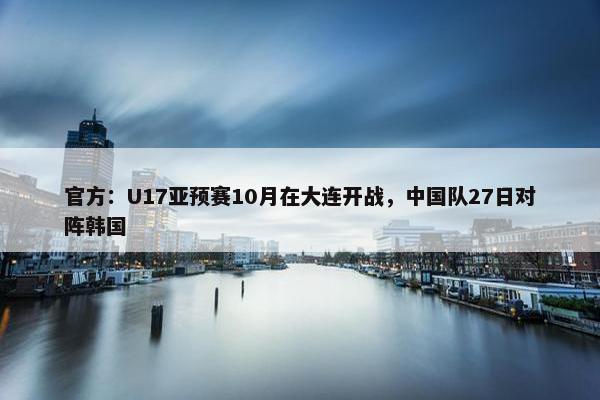 官方：U17亚预赛10月在大连开战，中国队27日对阵韩国